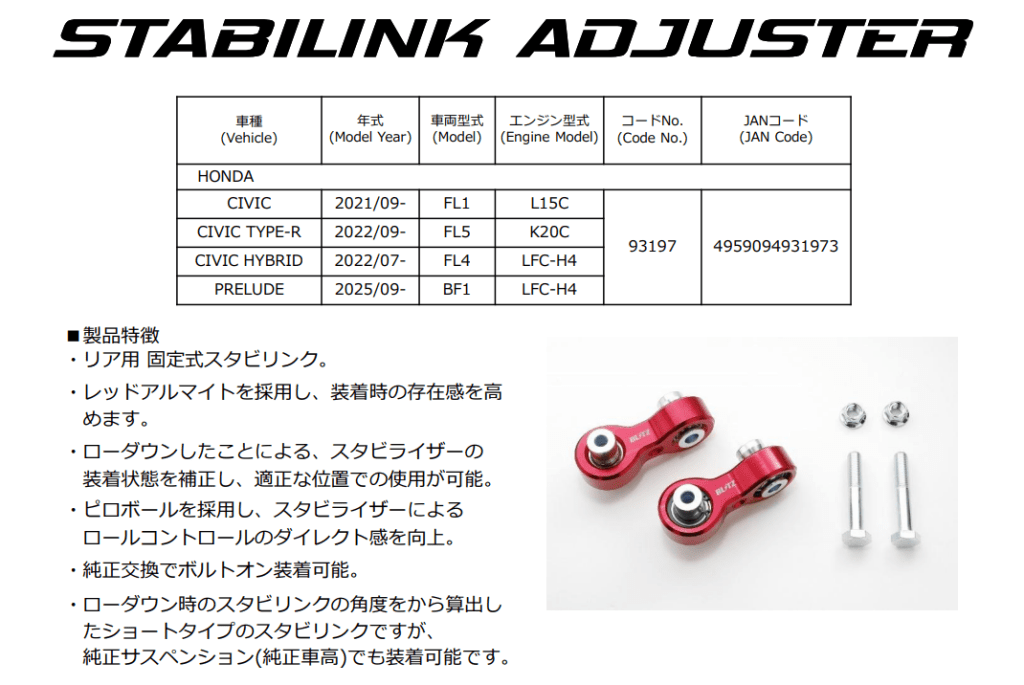 STABILINK ADJUSTER

| 車種 (Vehicle) | 年式 (Model Year) | 車両型式 (Model) | エンジン型式 (Engine Model) | コードNo. (Code No.) | JANコード (JAN Code) |
|---|---|---|---|---|---|
| HONDA | | | | | |
| CIVIC | 2021/09- | FL1 | L15C | 93197 | 4959094931973 |
| CIVIC TYPE-R | 2022/09- | FL5 | K20C | | |
| CIVIC HYBRID | 2022/07- | FL4 | LFC-H4 | | |
| PRELUDE | 2025/09- | BF1 | LFC-H4 | | |

■製品特徴
・リア用 固定式スタビリンク。
・レッドアルマイトを採用し、装着時の存在感を高めます。
・ローダウンしたことによる、スタビライザーの装着状態を補正し、適正な位置での使用が可能。
・ピロボールを採用し、スタビライザーによるロールコントロールのダイレクト感を向上。
・純正交換でボルトオン装着可能。
・ローダウン時のスタビリンクの角度をから算出したショートタイプのスタビリンクですが、純正サスペンション(純正車高)でも装着可能です。